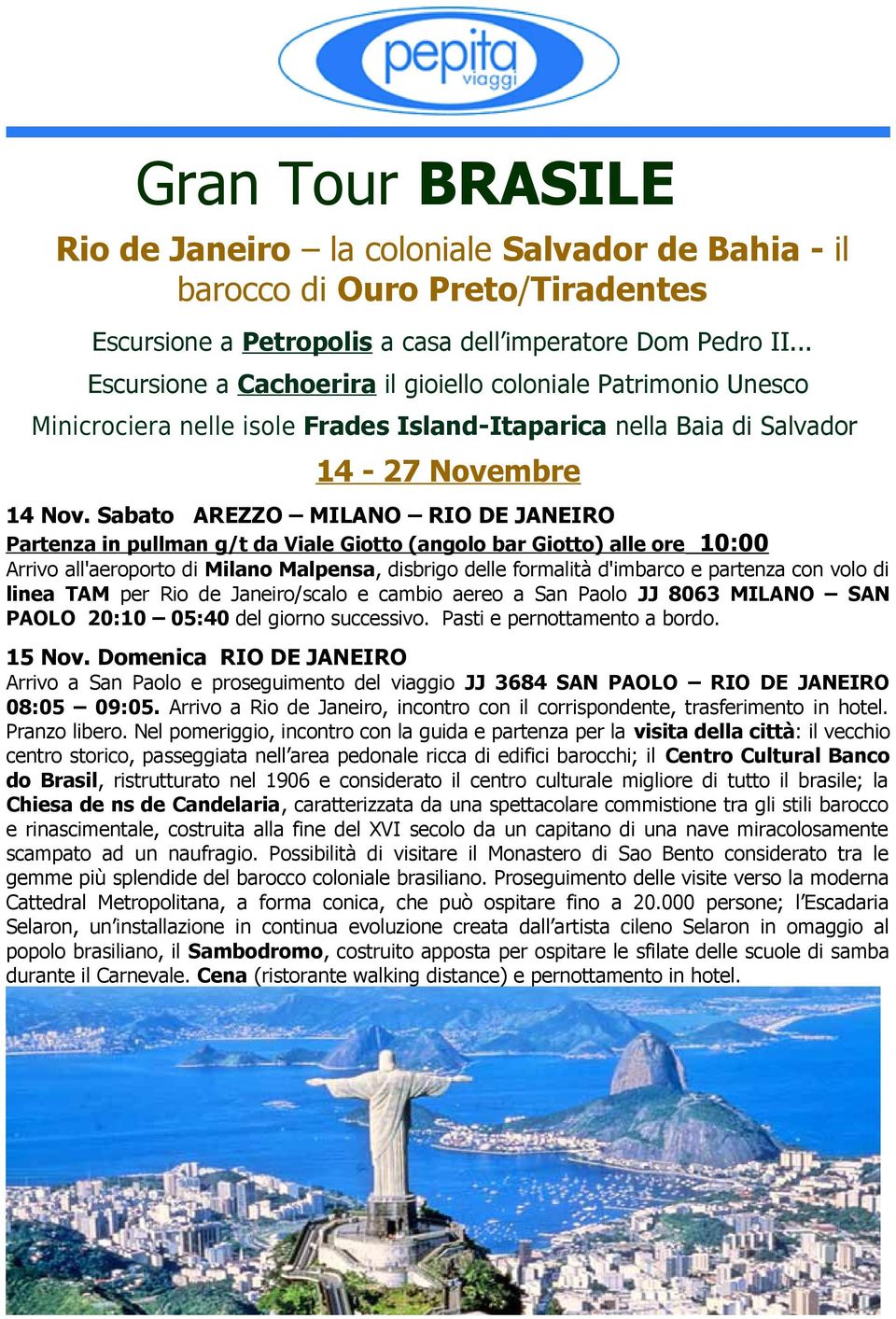 pepita viaggi

Gran Tour BRASILE

Rio de Janeiro – la coloniale Salvador de Bahia - il barocco di Ouro Preto/Tiradentes

Escursione a Petropolis a casa dell'imperatore Dom Pedro II...
Escursione a Cachoerira il gioiello coloniale Patrimonio Unesco
Minicrociera nelle isole Frades Island-Itaparica nella Baia di Salvador

14 - 27 Novembre

14 Nov. Sabato AREZZO – MILANO – RIO DE JANEIRO
Partenza in pullman g/t da Viale Giotto (angolo bar Giotto) alle ore 10:00
Arrivo all'aeroporto di Milano Malpensa, disbrigo delle formalità d'imbarco e partenza con volo di linea TAM per Rio de Janeiro/scalo e cambio aereo a San Paolo JJ 8063 MILANO – SAN PAOLO 20:10 – 05:40 del giorno successivo. Pasti e pernottamento a bordo.

15 Nov. Domenica RIO DE JANEIRO
Arrivo a San Paolo e proseguimento del viaggio JJ 3684 SAN PAOLO – RIO DE JANEIRO 08:05 – 09:05. Arrivo a Rio de Janeiro, incontro con il corrispondente, trasferimento in hotel. Pranzo libero. Nel pomeriggio, incontro con la guida e partenza per la visita della città: il vecchio centro storico, passeggiata nell'area pedonale ricca di edifici barocchi; il Centro Cultural Banco do Brasil, ristrutturato nel 1906 e considerato il centro culturale migliore di tutto il brasile; la Chiesa de ns de Candelaria, caratterizzata da una spettacolare commistione tra gli stili barocco e rinascimentale, costruita alla fine del XVI secolo da un capitano di una nave miracolosamente scampato ad un naufragio. Possibilità di visitare il Monastero di Sao Bento considerato tra le gemme più splendide del barocco coloniale brasiliano. Proseguimento delle visite verso la moderna Cattedral Metropolitana, a forma conica, che può ospitare fino a 20.000 persone; l'Escadaria Selaron, un'installazione in continua evoluzione creata dall'artista cileno Selaron in omaggio al popolo brasiliano, il Sambodromo, costruito apposta per ospitare le sfilate delle scuole di samba durante il Carnevale. Cena (ristorante walking distance) e pernottamento in hotel.